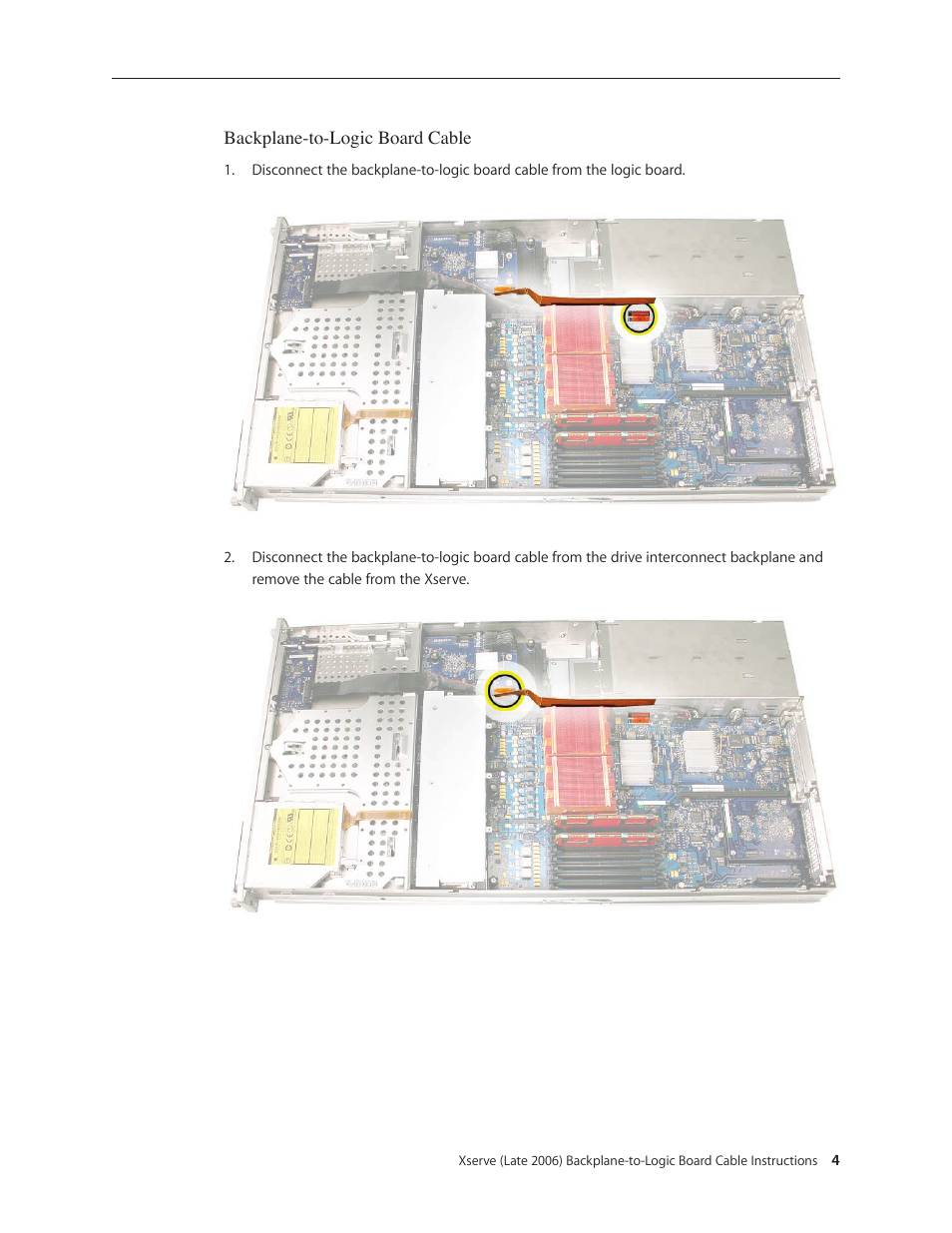 Backplane-to-Logic Board Cable

1. Disconnect the backplane-to-logic board cable from the logic board.

2. Disconnect the backplane-to-logic board cable from the drive interconnect backplane and remove the cable from the Xserve.

Xserve (Late 2006) Backplane-to-Logic Board Cable Instructions 4